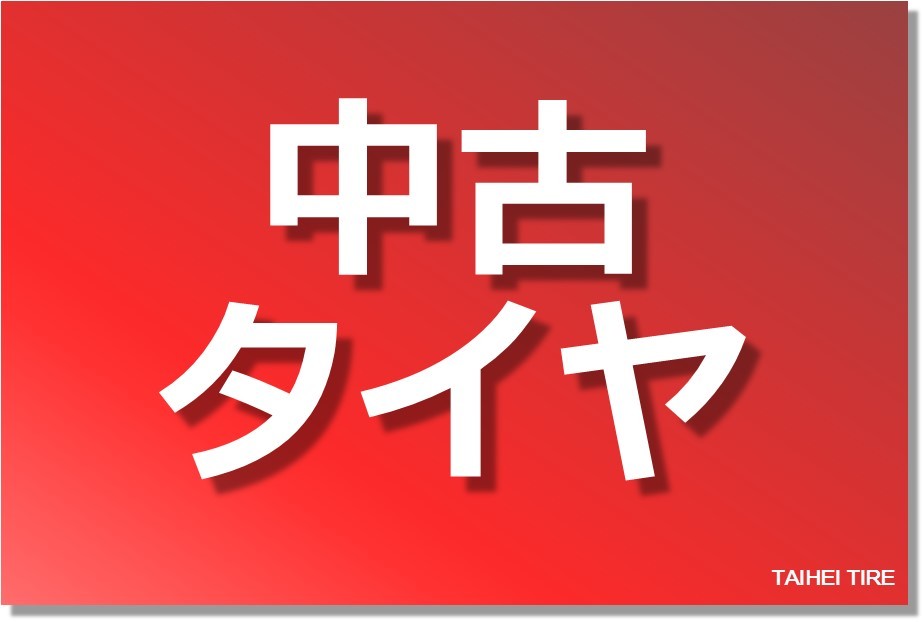 中古
タイヤ

TAIHEI TIRE